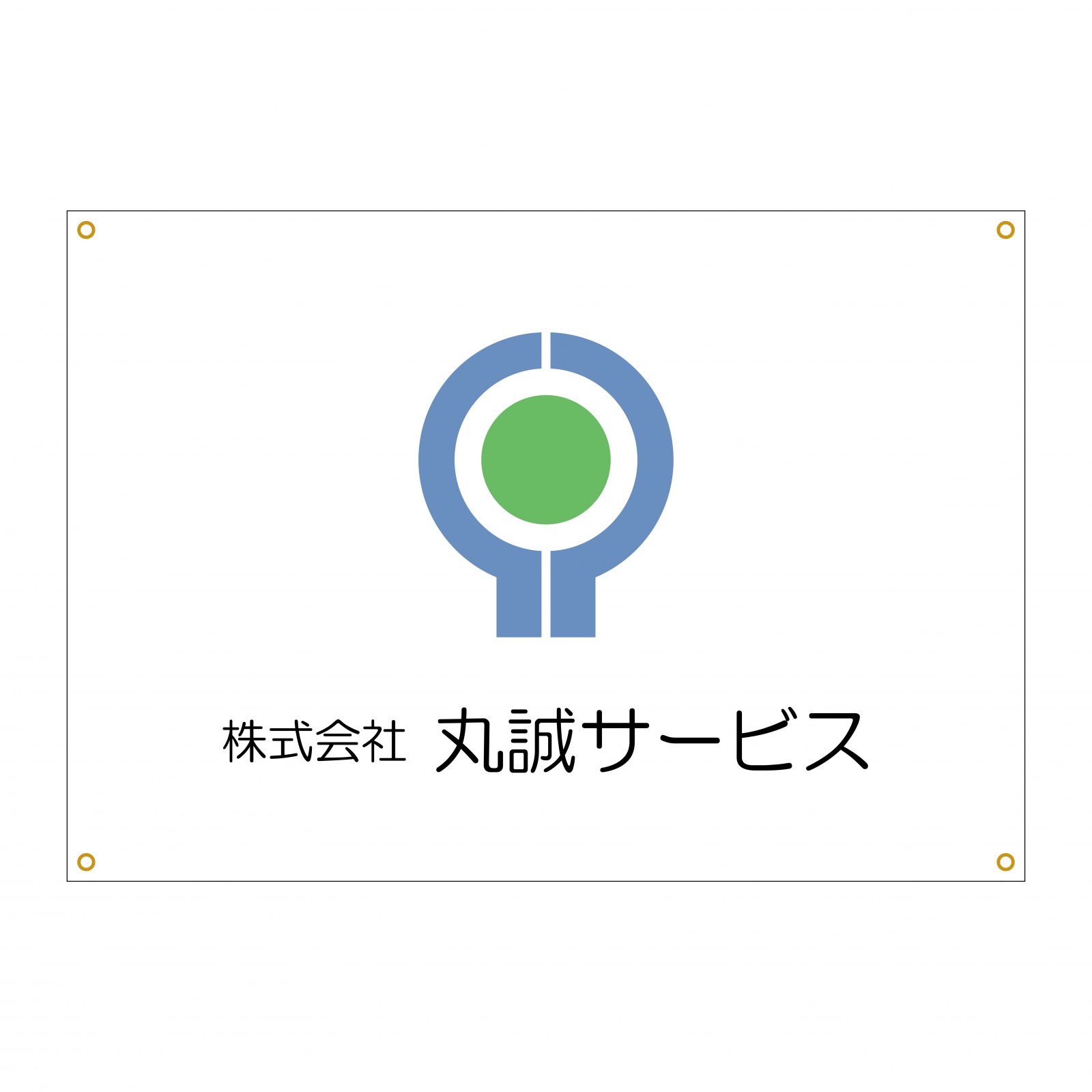 株式会社 丸誠サービス